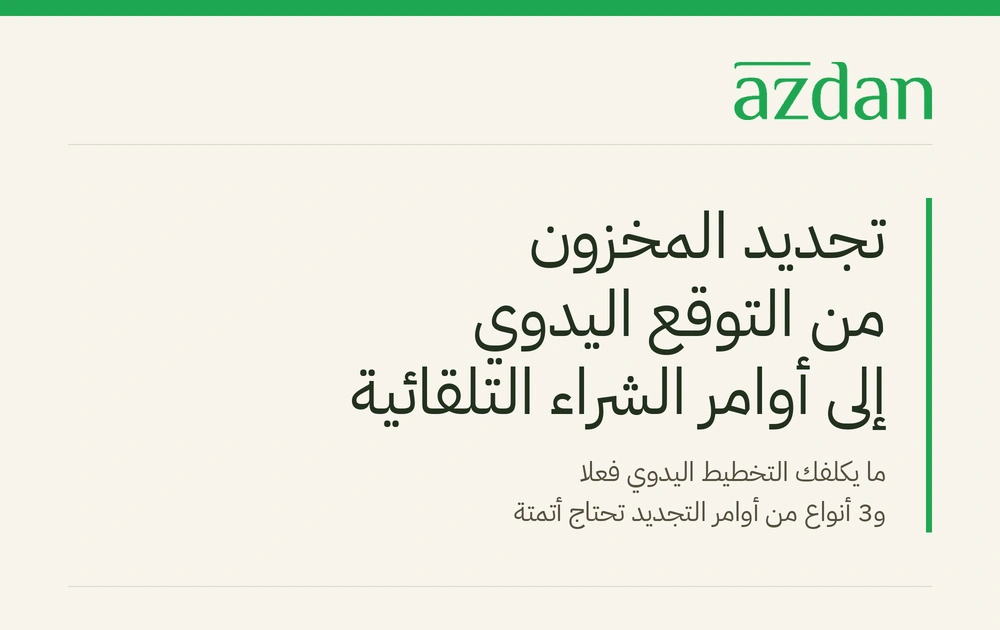 azdan

تجديد المخزون
من التوقع اليدوي
إلى أوامر الشراء التلقائية

ما يكلفك التخطيط اليدوي فعلا
و3 أنواع من أوامر التجديد تحتاج أتمتة